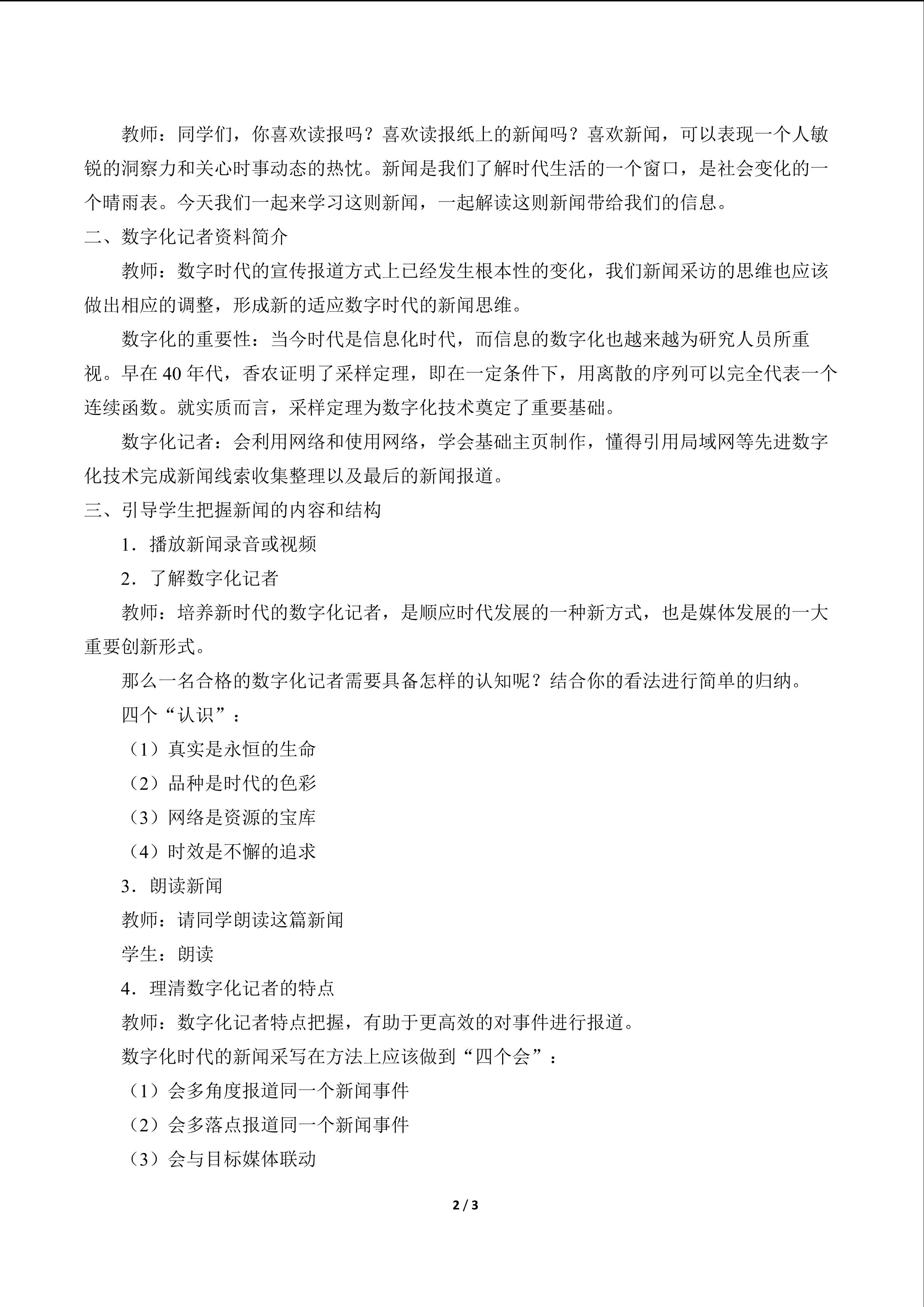 教师：同学们，你喜欢读报吗？喜欢读报纸上的新闻吗？喜欢新闻，可以表现一个人敏锐的洞察力和关心时事动态的热忱。新闻是我们了解时代生活的一个窗口，是社会变化的一个晴雨表。今天我们一起来学习这则新闻，一起解读这则新闻带给我们的信息。

二、数字化记者资料简介

教师：数字时代的宣传报道方式上已经发生根本性的变化，我们新闻采访的思维也应该做出相应的调整，形成新的适应数字时代的新闻思维。

数字化的重要性：当今时代是信息化时代，而信息的数字化也越来越为研究人员所重视。早在 40 年代，香农证明了采样定理，即在一定条件下，用离散的序列可以完全代表一个连续函数。就实质而言，采样定理为数字化技术奠定了重要基础。

数字化记者：会利用网络和使用网络，学会基础主页制作，懂得引用局域网等先进数字化技术完成新闻线索收集整理以及最后的新闻报道。

三、引导学生把握新闻的内容和结构

1．播放新闻录音或视频

2．了解数字化记者

教师：培养新时代的数字化记者，是顺应时代发展的一种新方式，也是媒体发展的一大重要创新形式。

那么一名合格的数字化记者需要具备怎样的认知呢？结合你的看法进行简单的归纳。

四个“认识”：

（1）真实是永恒的生命

（2）品种是时代的色彩

（3）网络是资源的宝库

（4）时效是不懈的追求

3．朗读新闻

教师：请同学朗读这篇新闻

学生：朗读

4．理清数字化记者的特点

教师：数字化记者特点把握，有助于更高效的对事件进行报道。

数字化时代的新闻采写在方法上应该做到“四个会”：

（1）会多角度报道同一个新闻事件

（2）会多落点报道同一个新闻事件

（3）会与目标媒体联动

2 / 3